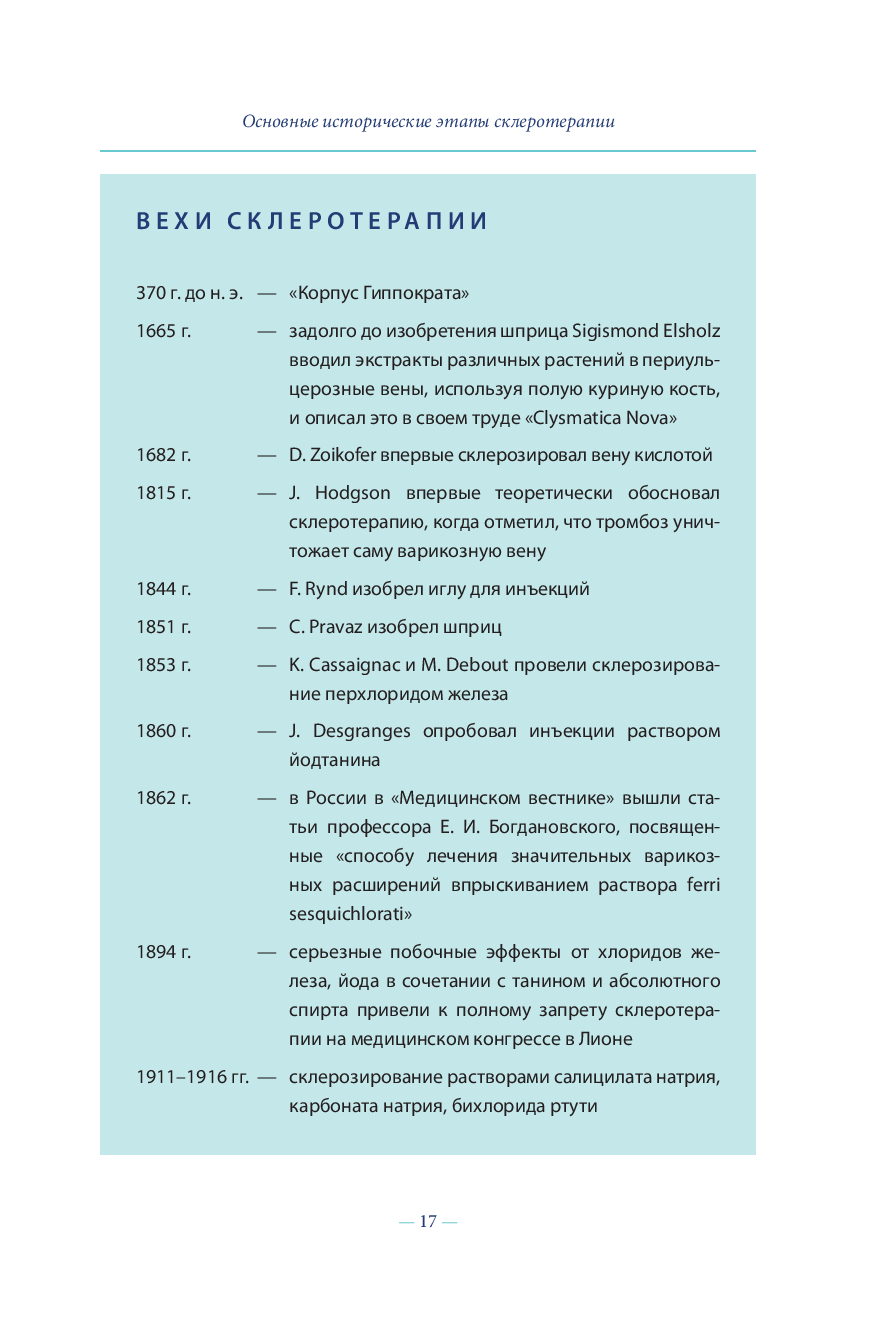 Основные исторические этапы склеротерапии

ВЕХИ СКЛЕРОТЕРАПИИ

370 г. до н. э. — «Корпус Гиппократа»

1665 г. — задолго до изобретения шприца Sigismond Elsholz вводил экстракты различных растений в периульцерозные вены, используя полую куриную кость, и описал это в своем труде «Clysmatica Nova»

1682 г. — D. Zoikofer впервые склерозировал вену кислотой

1815 г. — J. Hodgson впервые теоретически обосновал склеротерапию, когда отметил, что тромбоз уничтожает саму варикозную вену

1844 г. — F. Rynd изобрел иглу для инъекций

1851 г. — C. Pravaz изобрел шприц

1853 г. — K. Cassaignac и M. Debout провели склерозирование перхлоридом железа

1860 г. — J. Desgranges опробовал инъекции раствором йодтанина

1862 г. — в России в «Медицинском вестнике» вышли статьи профессора Е. И. Богдановского, посвященные «способу лечения значительных варикозных расширений впрыскиванием раствора ferri sesquichlorati»

1894 г. — серьезные побочные эффекты от хлоридов железа, йода в сочетании с танином и абсолютного спирта привели к полному запрету склеротерапии на медицинском конгрессе в Лионе

1911–1916 гг. — склерозирование растворами салицилата натрия, карбоната натрия, бихлорида ртути

— 17 —